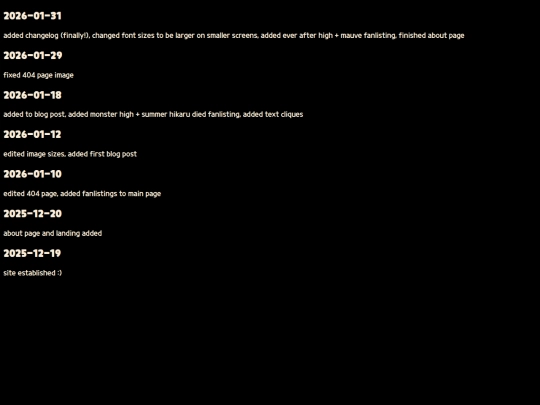 2026-01-31

added changelog (finally!), changed font sizes to be larger on smaller screens, added ever after high + mauve fanlisting, finished about page

2026-01-29

fixed 404 page image

2026-01-18

added to blog post, added monster high + summer hikaru died fanlisting, added text cliques

2026-01-12

edited image sizes, added first blog post

2026-01-10

edited 404 page, added fanlistings to main page

2025-12-20

about page and landing added

2025-12-19

site established :)